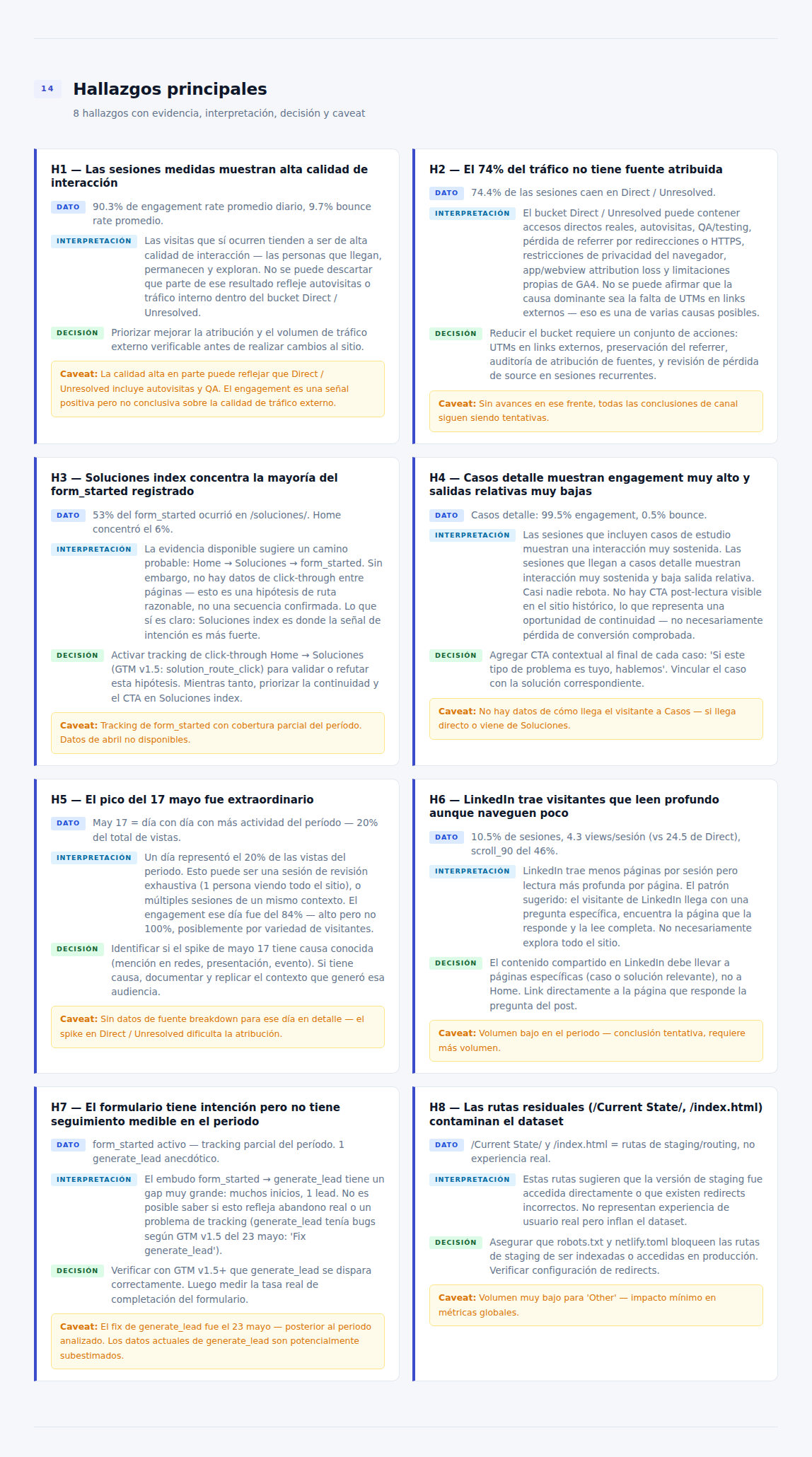 14

Hallazgos principales

8 hallazgos con evidencia, interpretación, decisión y caveat

H1 — Las sesiones medidas muestran alta calidad de interacción

DATO 90.3% de engagement rate promedio diario, 9.7% bounce rate promedio.

INTERPRETACIÓN Las visitas que sí ocurren tienden a ser de alta calidad de interacción — las personas que llegan, permanecen y exploran. No se puede descartar que parte de ese resultado refleje autovisitas o tráfico interno dentro del bucket Direct / Unresolved.

DECISIÓN Priorizar mejorar la atribución y el volumen de tráfico externo verificable antes de realizar cambios al sitio.

Caveat: La calidad alta en parte puede reflejar que Direct / Unresolved incluye autovisitas y QA. El engagement es una señal positiva pero no conclusiva sobre la calidad de tráfico externo.

H2 — El 74% del tráfico no tiene fuente atribuida

DATO 74.4% de las sesiones caen en Direct / Unresolved.

INTERPRETACIÓN El bucket Direct / Unresolved puede contener accesos directos reales, autovisitas, QA/testing, pérdida de referrer por redirecciones o HTTPS, restricciones de privacidad del navegador, app/webview attribution loss y limitaciones propias de GA4. No se puede afirmar que la causa dominante sea la falta de UTMs en links externos — eso es una de varias causas posibles.

DECISIÓN Reducir el bucket requiere un conjunto de acciones: UTMs en links externos, preservación del referrer, auditoría de atribución de fuentes, y revisión de pérdida de source en sesiones recurrentes.

Caveat: Sin avances en ese frente, todas las conclusiones de canal siguen siendo tentativas.

H3 — Soluciones index concentra la mayoría del form_started registrado

DATO 53% del form_started ocurrió en /soluciones/. Home concentró el 6%.

INTERPRETACIÓN La evidencia disponible sugiere un camino probable: Home → Soluciones → form_started. Sin embargo, no hay datos de click-through entre páginas — esto es una hipótesis de ruta razonable, no una secuencia confirmada. Lo que sí es claro: Soluciones index es donde la señal de intención es más fuerte.

DECISIÓN Activar tracking de click-through Home → Soluciones (GTM v1.5: solution_route_click) para validar o refutar esta hipótesis. Mientras tanto, priorizar la continuidad y el CTA en Soluciones index.

Caveat: Tracking de form_started con cobertura parcial del período. Datos de abril no disponibles.

H4 — Casos detalle muestran engagement muy alto y salidas relativas muy bajas

DATO Casos detalle: 99.5% engagement, 0.5% bounce.

INTERPRETACIÓN Las sesiones que incluyen casos de estudio muestran una interacción muy sostenida. Las sesiones que llegan a casos detalle muestran interacción muy sostenida y baja salida relativa. Casi nadie rebota. No hay CTA post-lectura visible en el sitio histórico, lo que representa una oportunidad de continuidad — no necesariamente pérdida de conversión comprobada.

DECISIÓN Agregar CTA contextual al final de cada caso: 'Si este tipo de problema es tuyo, hablemos'. Vincular el caso con la solución correspondiente.

Caveat: No hay datos de cómo llega el visitante a Casos — si llega directo o viene de Soluciones.

H5 — El pico del 17 mayo fue extraordinario

DATO May 17 = día con día con más actividad del período — 20% del total de vistas.

INTERPRETACIÓN Un día representó el 20% de las vistas del periodo. Esto puede ser una sesión de revisión exhaustiva (1 persona viendo todo el sitio), o múltiples sesiones de un mismo contexto. El engagement ese día fue del 84% — alto pero no 100%, posiblemente por variedad de visitantes.

DECISIÓN Identificar si el spike de mayo 17 tiene causa conocida (mención en redes, presentación, evento). Si tiene causa, documentar y replicar el contexto que generó esa audiencia.

Caveat: Sin datos de fuente breakdown para ese día en detalle — el spike en Direct / Unresolved dificulta la atribución.

H6 — LinkedIn trae visitantes que leen profundo aunque naveguen poco

DATO 10.5% de sesiones, 4.3 views/sesión (vs 24.5 de Direct), scroll_90 del 46%.

INTERPRETACIÓN LinkedIn trae menos páginas por sesión pero lectura más profunda por página. El patrón sugerido: el visitante de LinkedIn llega con una pregunta específica, encuentra la página que la responde y la lee completa. No necesariamente explora todo el sitio.

DECISIÓN El contenido compartido en LinkedIn debe llevar a páginas específicas (caso o solución relevante), no a Home. Link directamente a la página que responde la pregunta del post.

Caveat: Volumen bajo en el periodo — conclusión tentativa, requiere más volumen.

H7 — El formulario tiene intención pero no tiene seguimiento medible en el periodo

DATO form_started activo — tracking parcial del período. 1 generate_lead anecdótico.

INTERPRETACIÓN El embudo form_started → generate_lead tiene un gap muy grande: muchos inicios, 1 lead. No es posible saber si esto refleja abandono real o un problema de tracking (generate_lead tenía bugs según GTM v1.5 del 23 mayo: 'Fix generate_lead').

DECISIÓN Verificar con GTM v1.5+ que generate_lead se dispara correctamente. Luego medir la tasa real de completación del formulario.

Caveat: El fix de generate_lead fue el 23 mayo — posterior al periodo analizado. Los datos actuales de generate_lead son potencialmente subestimados.

H8 — Las rutas residuales (/Current State/, /index.html) contaminan el dataset

DATO /Current State/ y /index.html = rutas de staging/routing, no experiencia real.

INTERPRETACIÓN Estas rutas sugieren que la versión de staging fue accedida directamente o que existen redirects incorrectos. No representan experiencia de usuario real pero inflan el dataset.

DECISIÓN Asegurar que robots.txt y netlify.toml bloqueen las rutas de staging de ser indexadas o accedidas en producción. Verificar configuración de redirects.

Caveat: Volumen muy bajo para 'Other' — impacto mínimo en métricas globales.